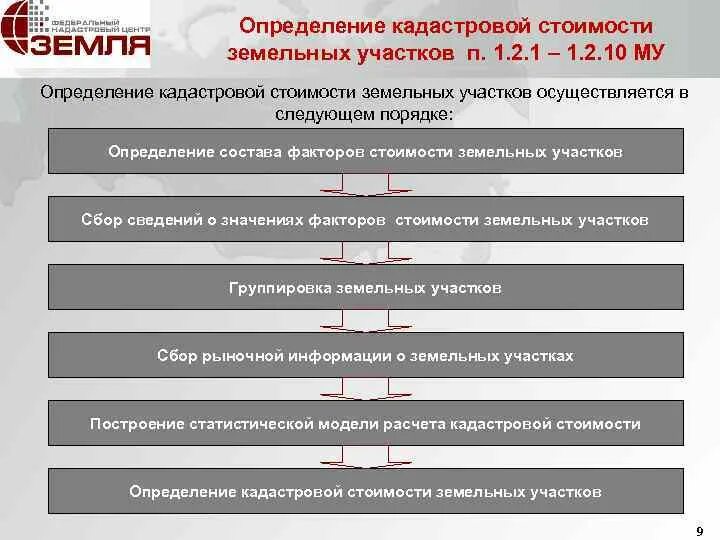 ФЕДЕРАЛЬНЫЙ КАДАСТРОВЫЙ ЦЕНТР
ЗЕМЛЯ

Определение кадастровой стоимости земельных участков п. 1.2.1 – 1.2.10 МУ

Определение кадастровой стоимости земельных участков осуществляется в следующем порядке:

Определение состава факторов стоимости земельных участков

Сбор сведений о значениях факторов стоимости земельных участков

Группировка земельных участков

Сбор рыночной информации о земельных участках

Построение статистической модели расчета кадастровой стоимости

Определение кадастровой стоимости земельных участков

9